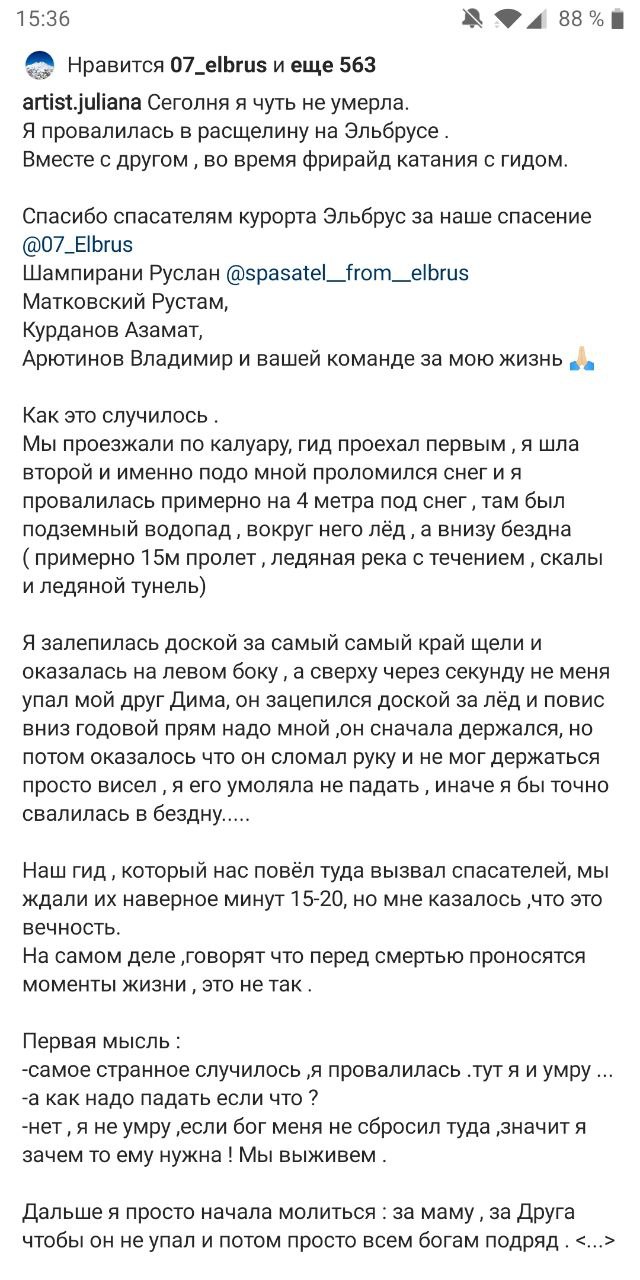 15:36 88 %

Нравится 07_elbrus и еще 563

artist.juliana Сеголня я чуть не умерла.
Я провалилась в расщелину на Эльбрусе .
Вместе с другом , во время фрирайд катания с гидом.

Спасибо спасателям курорта Эльбрус за наше спасение @07_Elbrus
Шампирани Руслан @spasatel__from__elbrus
Матковский Рустам,
Курданов Азамат,
Арютинов Владимир и вашей команде за мою жизнь 🙏🏻

Как это случилось .
Мы проезжали по калуару, гид проехал первым , я шла второй и именно подо мной проломился снег и я провалилась примерно на 4 метра под снег , там был подземный водопад , вокруг него лёд , а внизу бездна ( примерно 15м пролет , ледяная река с течением , скалы и ледяной тунель)

Я залепилась доской за самый самый край щели и оказалась на левом боку , а сверху через секунду не меня упал мой друг Дима, он зацепился доской за лёд и повис вниз годовой прям надо мной ,он сначала держался, но потом оказалось что он сломал руку и не мог держаться просто висел , я его умоляла не падать , иначе я бы точно свалилась в бездну.....

Наш гид , который нас повёл туда вызвал спасателей, мы ждали их наверное минут 15-20, но мне казалось ,что это вечность.
На самом деле ,говорят что перед смертью проносятся моменты жизни , это не так .

Первая мысль :
-самое странное случилось ,я провалилась .тут я и умру ...
-а как надо падать если что ?
-нет , я не умру ,если бог меня не сбросил туда ,значит я зачем то ему нужна ! Мы выживем .

Дальше я просто начала молиться : за маму , за Друга чтобы он не упал и потом просто всем богам подряд . <...>